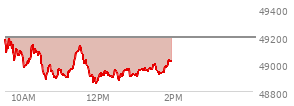 49400
49200
49000
48800
10AM
12PM
2PM